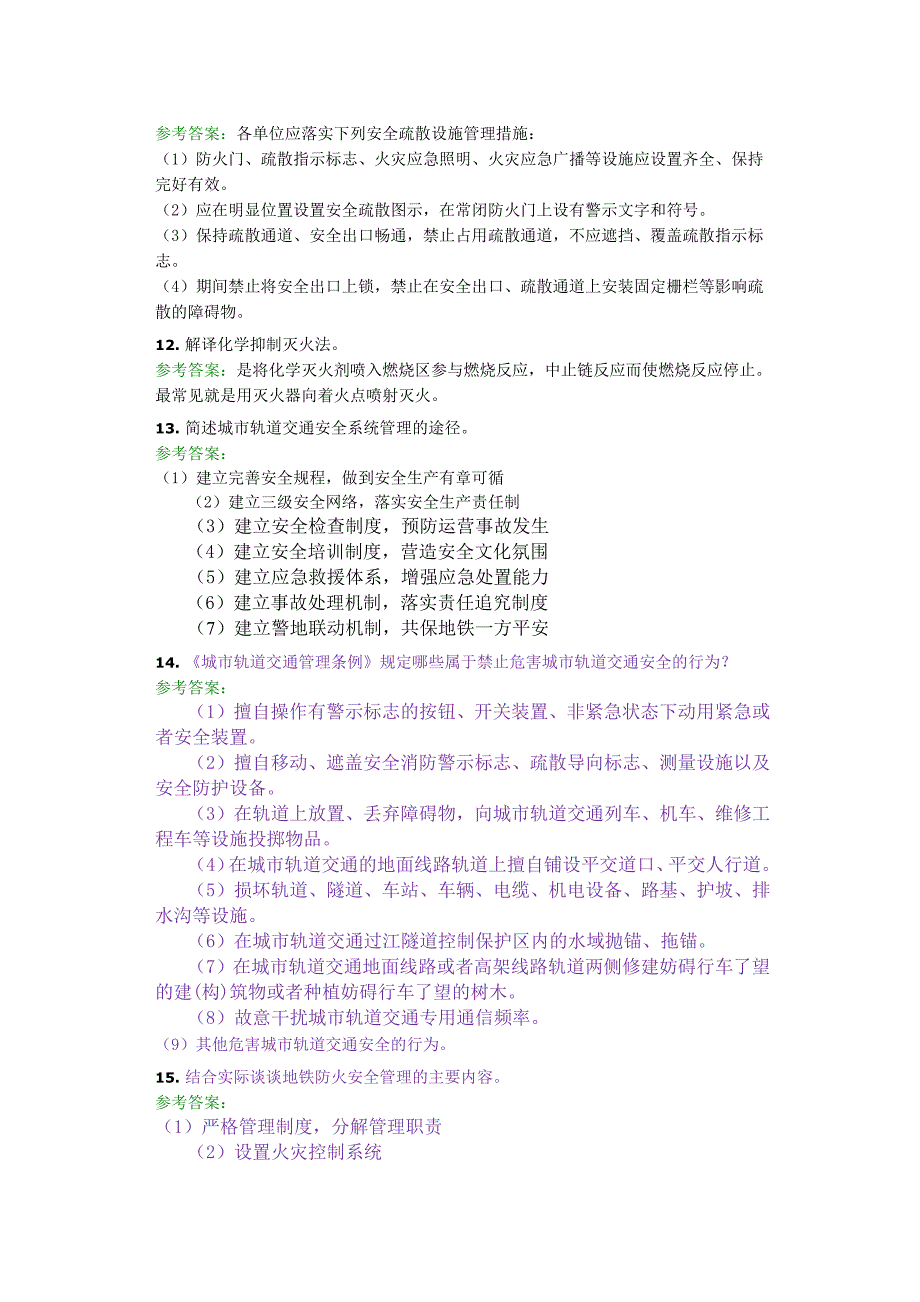 参考答案：各单位应落实下列安全疏散设施管理措施：
（1）防火门、疏散指示标志、火灾应急照明、火灾应急广播等设施应设置齐全、保持完好有效。
（2）应在明显位置设置安全疏散图示，在常闭防火门上设有警示文字和符号。
（3）保持疏散通道、安全出口畅通，禁止占用疏散通道，不应遮挡、覆盖疏散指示标志。
（4）期间禁止将安全出口上锁，禁止在安全出口、疏散通道上安装固定栅栏等影响疏散的障碍物。

12. 解译化学抑制灭火法。
参考答案：是将化学灭火剂喷入燃烧区参与燃烧反应，中止链反应而使燃烧反应停止。最常见就是用灭火器向着火点喷射灭火。

13. 简述城市轨道交通安全系统管理的途径。
参考答案：
（1）建立完善安全规程，做到安全生产有章可循
（2）建立三级安全网络，落实安全生产责任制
（3）建立安全检查制度，预防运营事故发生
（4）建立安全培训制度，营造安全文化氛围
（5）建立应急救援体系，增强应急处置能力
（6）建立事故处理机制，落实责任追究制度
（7）建立警地联动机制，共保地铁一方平安

14. 《城市轨道交通管理条例》规定哪些属于禁止危害城市轨道交通安全的行为？
参考答案：
（1）擅自操作有警示标志的按钮、开关装置、非紧急状态下动用紧急或者安全装置。
（2）擅自移动、遮盖安全消防警示标志、疏散导向标志、测量设施以及安全防护设备。
（3）在轨道上放置、丢弃障碍物，向城市轨道交通列车、机车、维修工程车等设施投掷物品。
（4）在城市轨道交通的地面线路轨道上擅自铺设平交道口、平交人行道。
（5）损坏轨道、隧道、车站、车辆、电缆、机电设备、路基、护坡、排水沟等设施。
（6）在城市轨道交通过江隧道控制保护区内的水域抛锚、拖锚。
（7）在城市轨道交通地面线路或者高架线路轨道两侧修建妨碍行车了望的建(构)筑物或者种植妨碍行车了望的树木。
（8）故意干扰城市轨道交通专用通信频率。
（9）其他危害城市轨道交通安全的行为。

15. 结合实际谈谈地铁防火安全管理的主要内容。
参考答案：
（1）严格管理制度，分解管理职责
（2）设置火灾控制系统